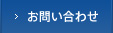 > お問い合わせ